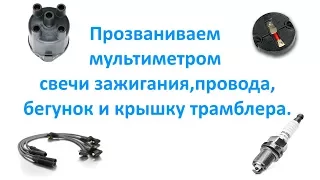 Прозваниваем мультиметром свечи зажигания,провода, бегунок и крышку трамблера.